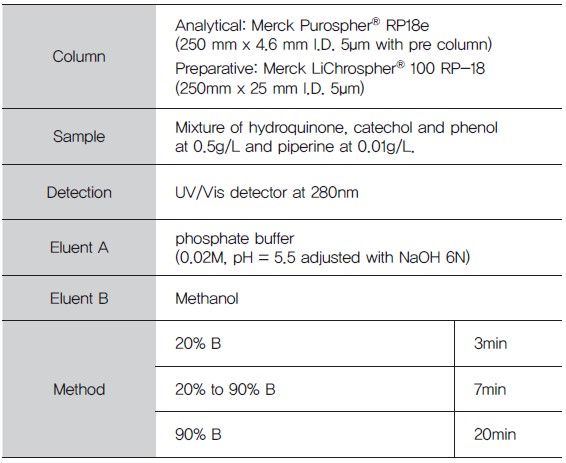 | Column | Analytical: Merck Purospher® RP18e (250 mm x 4.6 mm I.D. 5μm with pre column) Preparative: Merck LiChrospher® 100 RP-18 (250mm x 25 mm I.D. 5μm) | |
|---|---|---|
| Sample | Mixture of hydroquinone, catechol and phenol at 0.5g/L and piperine at 0.01g/L. | |
| Detection | UV/Vis detector at 280nm | |
| Eluent A | phosphate buffer (0.02M, pH = 5.5 adjusted with NaOH 6N) | |
| Eluent B | Methanol | |
| Method | 20% B | 3min |
| | 20% to 90% B | 7min |
| | 90% B | 20min |